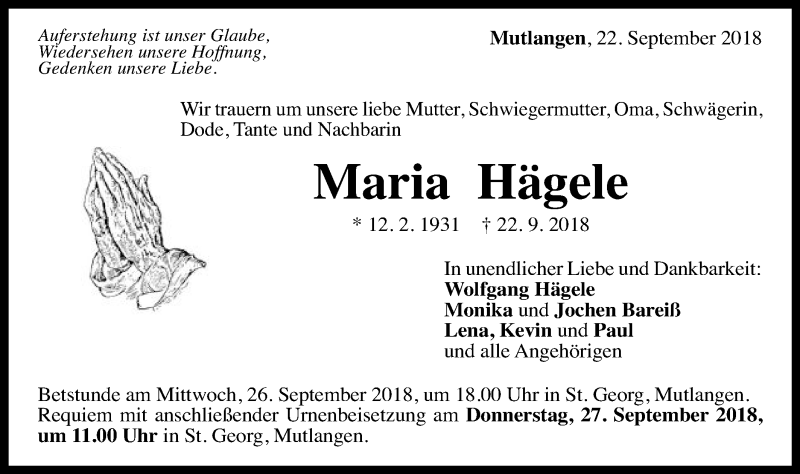 Auferstehung ist unser Glaube,
Wiedersehen unsere Hoffnung,
Gedenken unsere Liebe.

Mutlangen, 22. September 2018

Wir trauern um unsere liebe Mutter, Schwiegermutter, Oma, Schwägerin, Dode, Tante und Nachbarin

Maria Hägele

* 12. 2. 1931 † 22. 9. 2018

In unendlicher Liebe und Dankbarkeit:
Wolfgang Hägele
Monika und Jochen Bareiß
Lena, Kevin und Paul
und alle Angehörigen

Betstunde am Mittwoch, 26. September 2018, um 18.00 Uhr in St. Georg, Mutlangen. Requiem mit anschließender Urnenbeisetzung am Donnerstag, 27. September 2018, um 11.00 Uhr in St. Georg, Mutlangen.